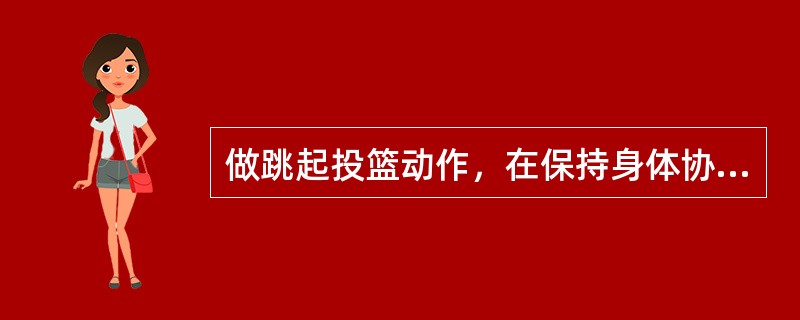 做跳起投篮动作，在保持身体协...